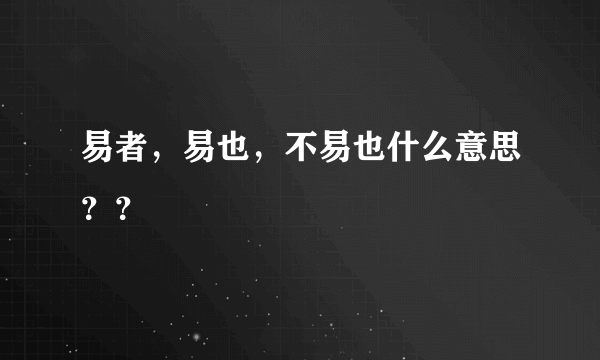 易者，易也，不易也什么意思？？